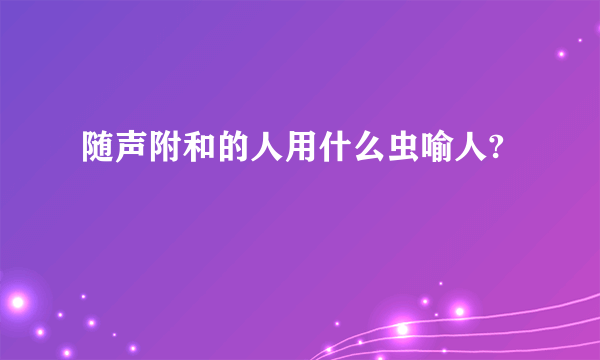 随声附和的人用什么虫喻人?